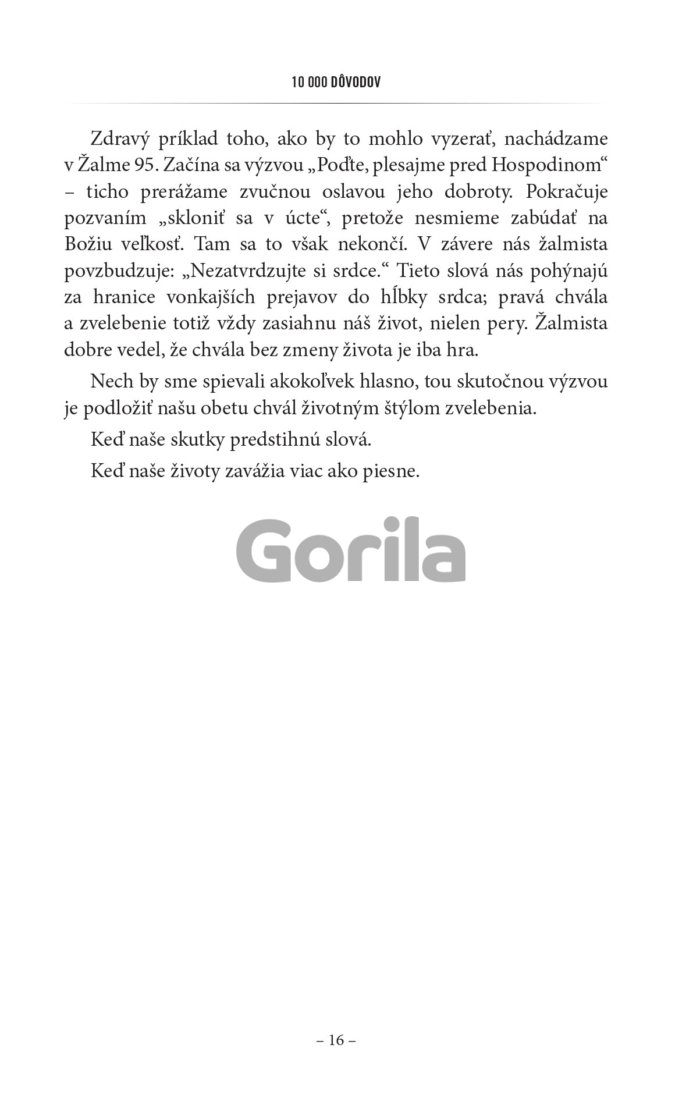 10 000 DÔVODOV

Zdravý príklad toho, ako by to mohlo vyzerať, nachádzame v Žalme 95. Začína sa výzvou „Poďte, plesajme pred Hospodinom“ – ticho prerážame zvučnou oslavou jeho dobroty. Pokračuje pozvaním „skloniť sa v úcte“, pretože nesmieme zabúdať na Božiu veľkosť. Tam sa to však nekončí. V závere nás žalmista povzbudzuje: „Nezatvrdzujte si srdce.“ Tieto slová nás pohýnajú za hranice vonkajších prejavov do hĺbky srdca; pravá chvála a zvelebenie totiž vždy zasiahnu náš život, nielen pery. Žalmista dobre vedel, že chvála bez zmeny života je iba hra.

Nech by sme spievali akokoľvek hlasno, tou skutočnou výzvou je podložiť našu obetu chvál životným štýlom zvelebenia.

Keď naše skutky predstihnú slová.

Keď naše životy zavážia viac ako piesne.

Gorila

– 16 –